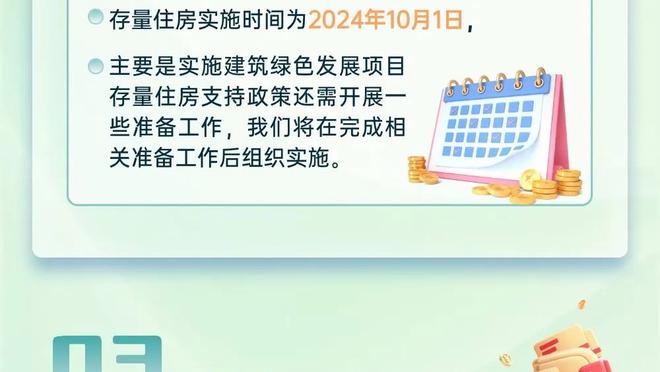 存量住房实施时间为2024年10月1日，

主要是实施建筑绿色发展项目存量住房支持政策还需开展一些准备工作，我们将在完成相关准备工作后组织实施。

03